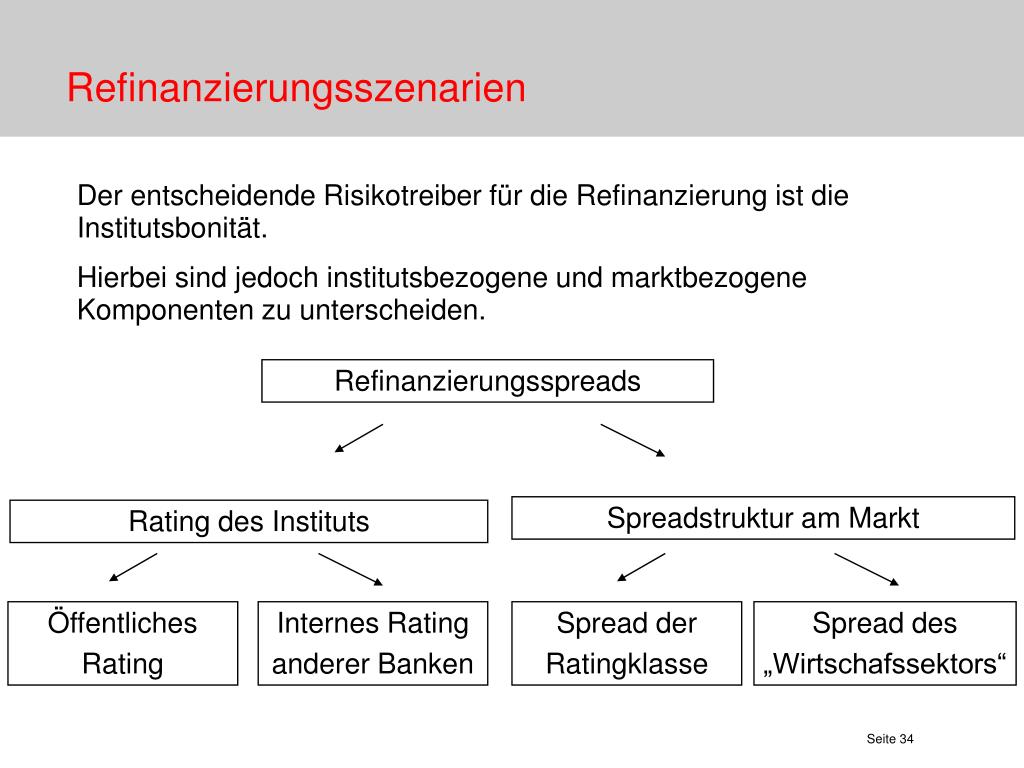 Refinanzierungsszenarien

Der entscheidende Risikotreiber für die Refinanzierung ist die Institutsbonität.

Hierbei sind jedoch institutsbezogene und marktbezogene Komponenten zu unterscheiden.

Refinanzierungsspreads

Rating des Instituts

Spreadstruktur am Markt

Öffentliches Rating

Internes Rating anderer Banken

Spread der Ratingklasse

Spread des „Wirtschafssektors“

Seite 34